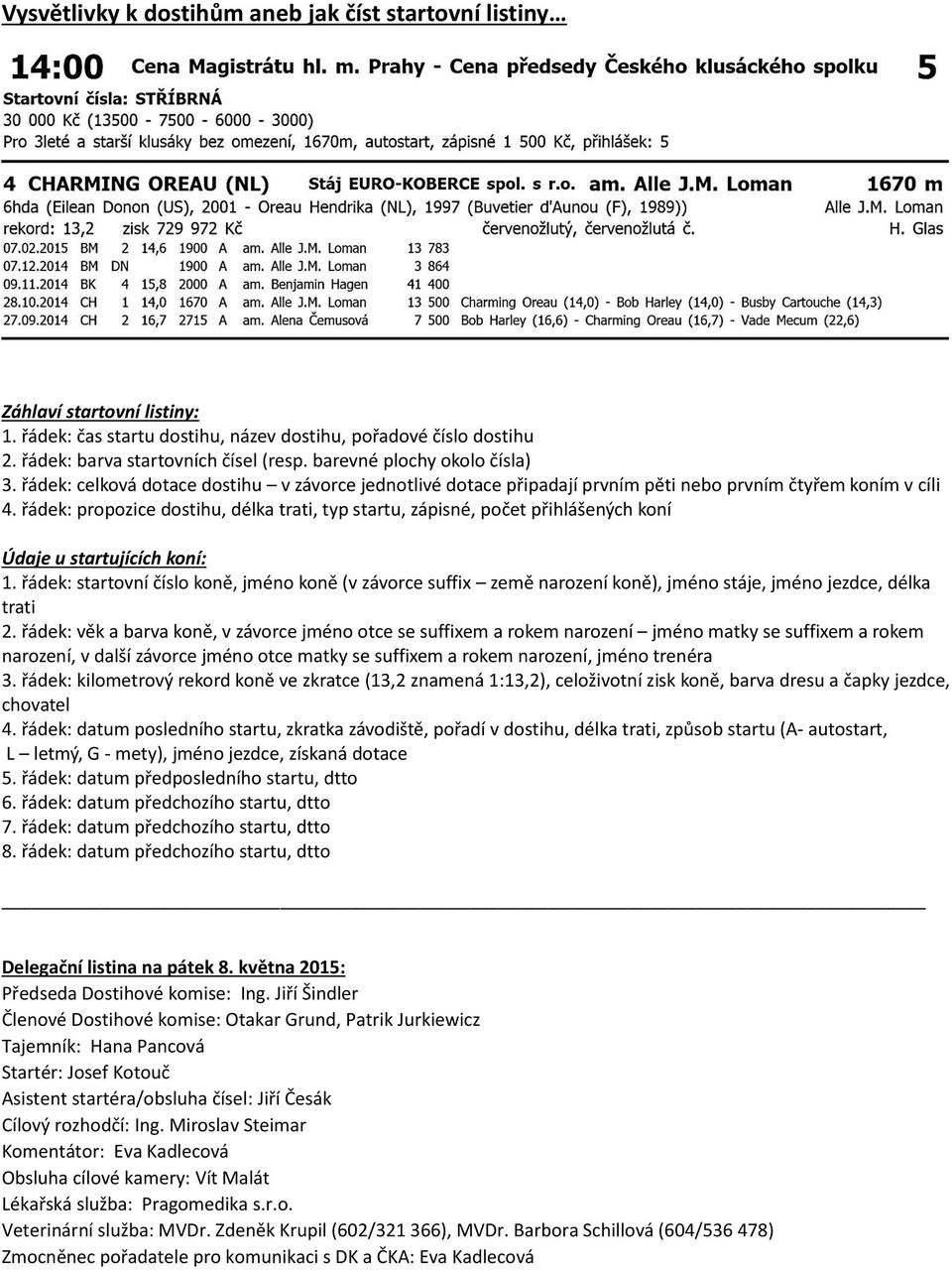 Vysvětlivky k dostihům aneb jak číst startovní listiny…

14:00 Cena Magistrátu hl. m. Prahy - Cena předsedy Českého klusáckého spolku 5

Startovní čísla: STŘÍBRNÁ
30 000 Kč (13500 - 7500 - 6000 - 3000)
Pro 3leté a starší klusáky bez omezení, 1670m, autostart, zápisné 1 500 Kč, přihlášek: 5

4 CHARMING OREAU (NL) Stáj EURO-KOBERCE spol. s r.o. am. Alle J.M. Loman 1670 m
6hda (Eilean Donon (US), 2001 - Oreau Hendrika (NL), 1997 (Buvetier d'Aunou (F), 1989)) Alle J.M. Loman
rekord: 13,2 zisk 729 972 Kč červenožlutý, červenožlutá č. H. Glas

| 07.02.2015 | BM | 2 | 14,6 | 1900 | A | am. Alle J.M. Loman | 13 783 | |
|---|---|---|---|---|---|---|---|---|
| 07.12.2014 | BM | DN | | 1900 | A | am. Alle J.M. Loman | 3 864 | |
| 09.11.2014 | BK | 4 | 15,8 | 2000 | A | am. Benjamin Hagen | 41 400 | |
| 28.10.2014 | CH | 1 | 14,0 | 1670 | A | am. Alle J.M. Loman | 13 500 | Charming Oreau (14,0) - Bob Harley (14,0) - Busby Cartouche (14,3) |
| 27.09.2014 | CH | 2 | 16,7 | 2715 | A | am. Alena Čemusová | 7 500 | Bob Harley (16,6) - Charming Oreau (16,7) - Vade Mecum (22,6) |

Záhlaví startovní listiny:
1. řádek: čas startu dostihu, název dostihu, pořadové číslo dostihu
2. řádek: barva startovních čísel (resp. barevné plochy okolo čísla)
3. řádek: celková dotace dostihu – v závorce jednotlivé dotace připadají prvním pěti nebo prvním čtyřem koním v cíli
4. řádek: propozice dostihu, délka trati, typ startu, zápisné, počet přihlášených koní

Údaje u startujících koní:
1. řádek: startovní číslo koně, jméno koně (v závorce suffix – země narození koně), jméno stáje, jméno jezdce, délka trati
2. řádek: věk a barva koně, v závorce jméno otce se suffixem a rokem narození – jméno matky se suffixem a rokem narození, v další závorce jméno otce matky se suffixem a rokem narození, jméno trenéra
3. řádek: kilometrový rekord koně ve zkratce (13,2 znamená 1:13,2), celoživotní zisk koně, barva dresu a čapky jezdce, chovatel
4. řádek: datum posledního startu, zkratka závodiště, pořadí v dostihu, délka trati, způsob startu (A- autostart, L – letmý, G - mety), jméno jezdce, získaná dotace
5. řádek: datum předposledního startu, dtto
6. řádek: datum předchozího startu, dtto
7. řádek: datum předchozího startu, dtto
8. řádek: datum předchozího startu, dtto

Delegační listina na pátek 8. května 2015:
Předseda Dostihové komise: Ing. Jiří Šindler
Členové Dostihové komise: Otakar Grund, Patrik Jurkiewicz
Tajemník: Hana Pancová
Startér: Josef Kotouč
Asistent startéra/obsluha čísel: Jiří Česák
Cílový rozhodčí: Ing. Miroslav Steimar
Komentátor: Eva Kadlecová
Obsluha cílové kamery: Vít Malát
Lékařská služba: Pragomedika s.r.o.
Veterinární služba: MVDr. Zdeněk Krupil (602/321 366), MVDr. Barbora Schillová (604/536 478)
Zmocněnec pořadatele pro komunikaci s DK a ČKA: Eva Kadlecová